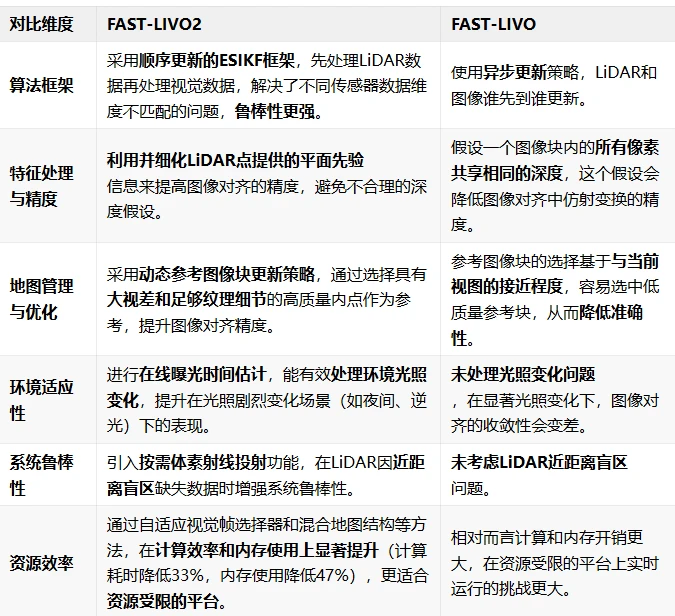 | 对比维度 | FAST-LIVO2 | FAST-LIVO |
|---|---|---|
| 算法框架 | 采用顺序更新的ESIKF框架，先处理LiDAR数据再处理视觉数据，解决了不同传感器数据维度不匹配的问题，鲁棒性更强。 | 使用异步更新策略，LiDAR和图像谁先到谁更新。 |
| 特征处理与精度 | 利用并细化LiDAR点提供的平面先验信息来提高图像对齐的精度，避免不合理的深度假设。 | 假设一个图像块内的所有像素共享相同的深度，这个假设会降低图像对齐中仿射变换的精度。 |
| 地图管理与优化 | 采用动态参考图像块更新策略，通过选择具有大视差和足够纹理细节的高质量内点作为参考，提升图像对齐精度。 | 参考图像块的选择基于与当前视图的接近程度，容易选中低质量参考块，从而降低准确性。 |
| 环境适应性 | 进行在线曝光时间估计，能有效处理环境光照变化，提升在光照剧烈变化场景（如夜间、逆光）下的表现。 | 未处理光照变化问题，在显著光照变化下，图像对齐的收敛性会变差。 |
| 系统鲁棒性 | 引入按需体素射线投射功能，在LiDAR因近距离盲区缺失数据时增强系统鲁棒性。 | 未考虑LiDAR近距离盲区问题。 |
| 资源效率 | 通过自适应视觉帧选择器和混合地图结构等方法，在计算效率和内存使用上显著提升（计算耗时降低33%，内存使用降低47%），更适合资源受限的平台。 | 相对而言计算和内存开销更大，在资源受限的平台上实时运行的挑战更大。 |